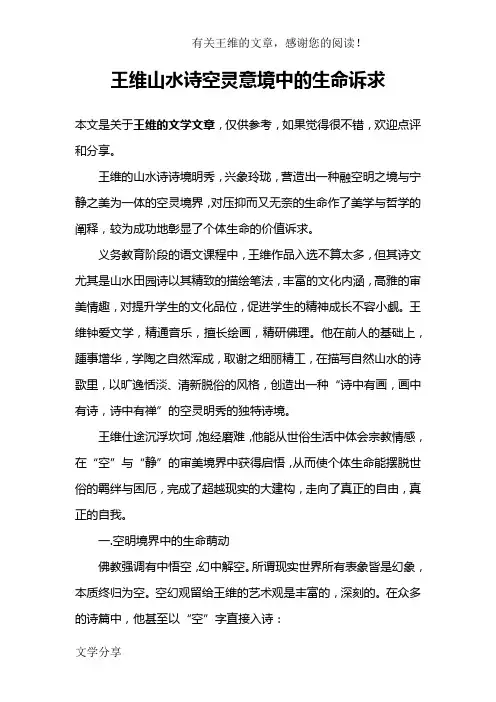 有关王维的文章，感谢您的阅读！

王维山水诗空灵意境中的生命诉求

本文是关于王维的文学文章，仅供参考，如果觉得很不错，欢迎点评和分享。

王维的山水诗诗境明秀，兴象玲珑，营造出一种融空明之境与宁静之美为一体的空灵境界，对压抑而又无奈的生命作了美学与哲学的阐释，较为成功地彰显了个体生命的价值诉求。

义务教育阶段的语文课程中，王维作品入选不算太多，但其诗文尤其是山水田园诗以其精致的描绘笔法，丰富的文化内涵，高雅的审美情趣，对提升学生的文化品位，促进学生的精神成长不容小觑。王维钟爱文学，精通音乐，擅长绘画，精研佛理。他在前人的基础上，踵事增华，学陶之自然浑成，取谢之细丽精工，在描写自然山水的诗歌里，以旷逸恬淡、清新脱俗的风格，创造出一种“诗中有画，画中有诗，诗中有禅”的空灵明秀的独特诗境。

王维仕途沉浮坎坷，饱经磨难，他能从世俗生活中体会宗教情感，在“空”与“静”的审美境界中获得启悟，从而使个体生命能摆脱世俗的羁绊与困厄，完成了超越现实的大建构，走向了真正的自由，真正的自我。

一.空明境界中的生命萌动

佛教强调有中悟空，幻中解空。所谓现实世界所有表象皆是幻象，本质终归为空。空幻观留给王维的艺术观是丰富的，深刻的。在众多的诗篇中，他甚至以“空”字直接入诗：

文学分享